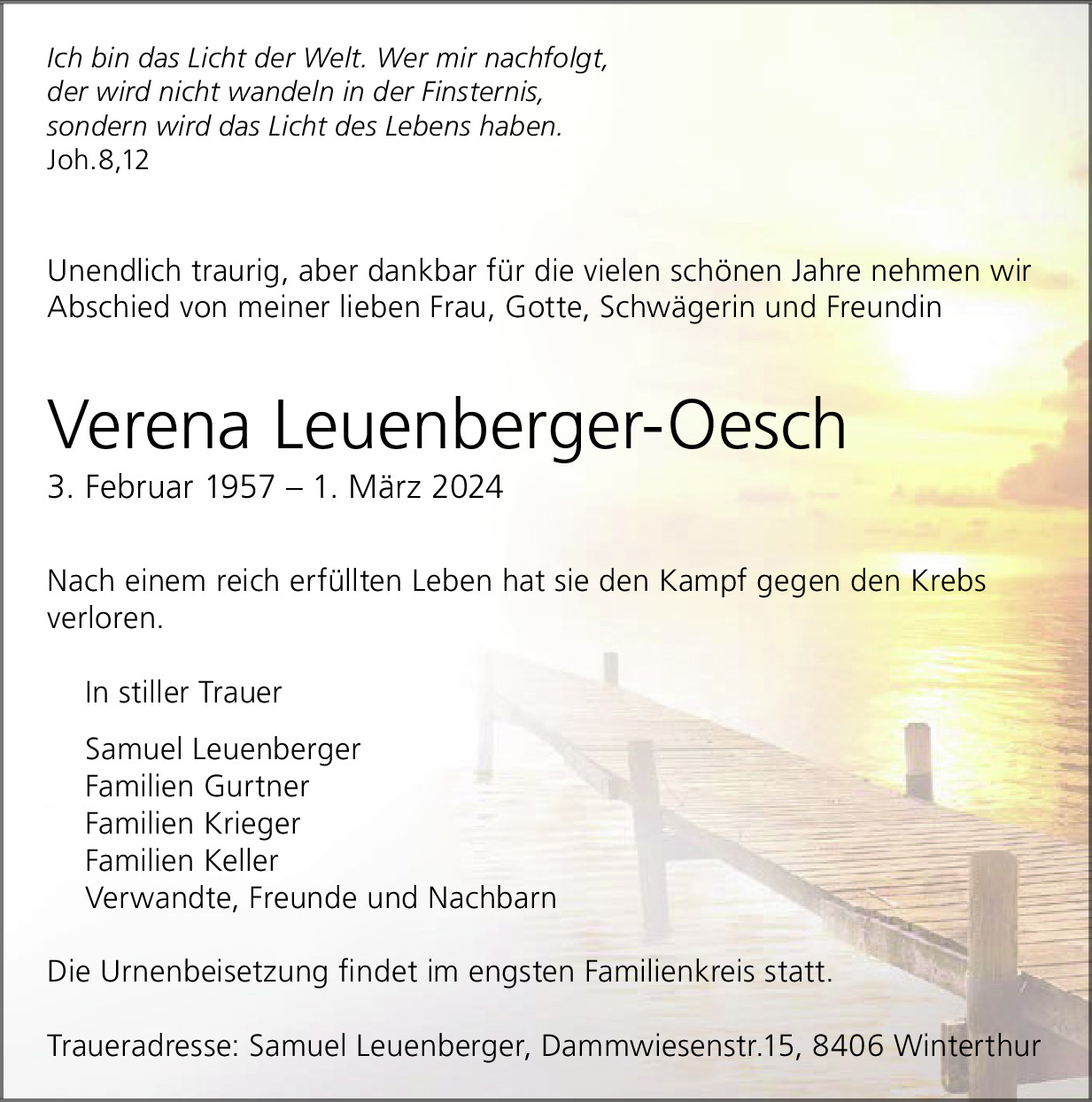 Ich bin das Licht der Welt. Wer mir nachfolgt, der wird nicht wandeln in der Finsternis, sondern wird das Licht des Lebens haben.
Joh.8,12

Unendlich traurig, aber dankbar für die vielen schönen Jahre nehmen wir Abschied von meiner lieben Frau, Gotte, Schwägerin und Freundin

Verena Leuenberger-Oesch
3. Februar 1957 – 1. März 2024

Nach einem reich erfüllten Leben hat sie den Kampf gegen den Krebs verloren.

In stiller Trauer

Samuel Leuenberger
Familien Gurtner
Familien Krieger
Familien Keller
Verwandte, Freunde und Nachbarn

Die Urnenbeisetzung findet im engsten Familienkreis statt.

Traueradresse: Samuel Leuenberger, Dammwiesenstr.15, 8406 Winterthur